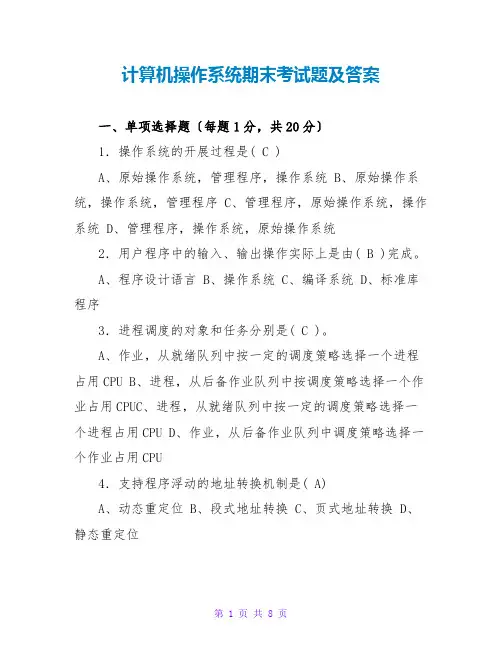 计算机操作系统期末考试题及答案

一、单项选择题〔每题1分，共20分〕

1．操作系统的开展过程是( C )

A、原始操作系统，管理程序，操作系统 B、原始操作系统，操作系统，管理程序 C、管理程序，原始操作系统，操作系统 D、管理程序，操作系统，原始操作系统

2．用户程序中的输入、输出操作实际上是由( B )完成。

A、程序设计语言 B、操作系统 C、编译系统 D、标准库程序

3．进程调度的对象和任务分别是( C )。

A、作业，从就绪队列中按一定的调度策略选择一个进程占用CPU B、进程，从后备作业队列中按调度策略选择一个作业占用CPUC、进程，从就绪队列中按一定的调度策略选择一个进程占用CPU D、作业，从后备作业队列中调度策略选择一个作业占用CPU

4．支持程序浮动的地址转换机制是( A)

A、动态重定位 B、段式地址转换 C、页式地址转换 D、静态重定位

第 1 页 共 8 页